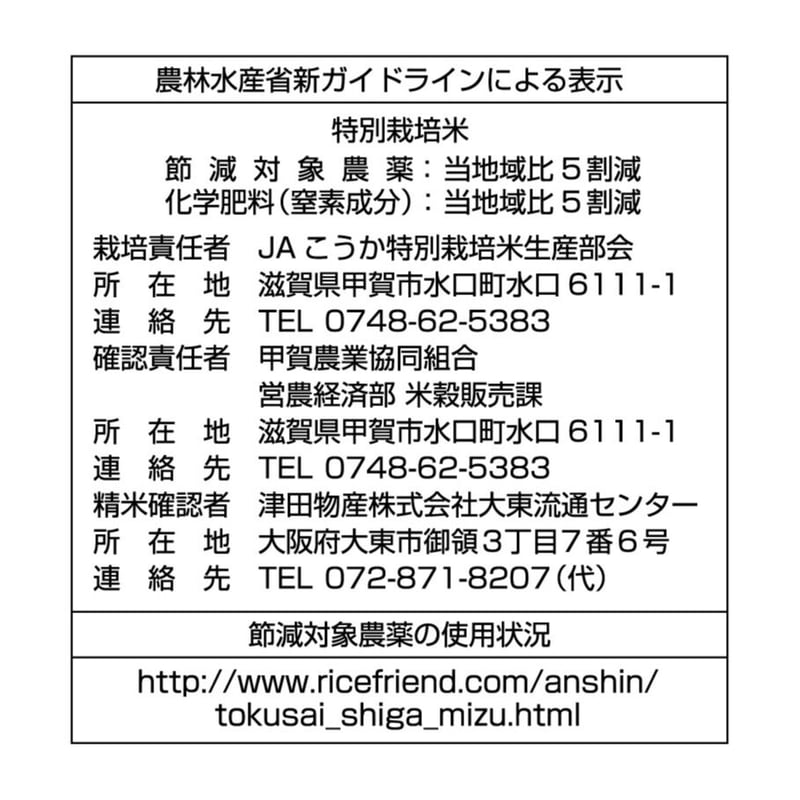 農林水産省新ガイドラインによる表示

特別栽培米
節減対象農薬：当地域比５割減
化学肥料（窒素成分）：当地域比５割減

栽培責任者　JA こうか特別栽培米生産部会
所在地　滋賀県甲賀市水口町水口 6111-1
連絡先　TEL 0748-62-5383
確認責任者　甲賀農業協同組合
営農経済部 米穀販売課
所在地　滋賀県甲賀市水口町水口 6111-1
連絡先　TEL 0748-62-5383
精米確認者　津田物産株式会社大東流通センター
所在地　大阪府大東市御領３丁目７番６号
連絡先　TEL 072-871-8207（代）

節減対象農薬の使用状況

http://www.ricefriend.com/anshin/tokusai_shiga_mizu.html